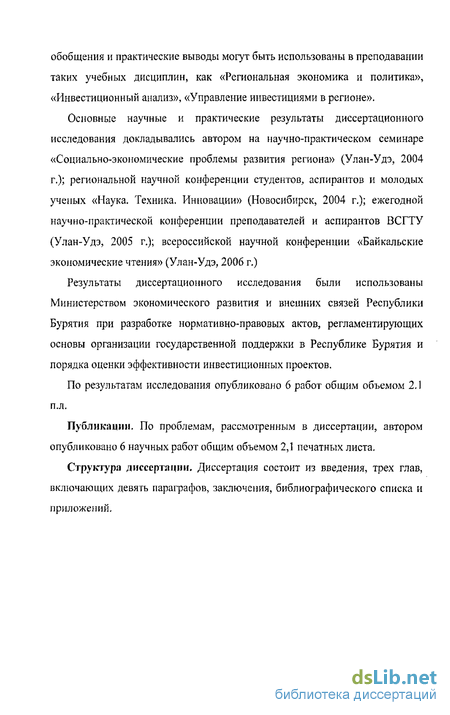 обобщения и практические выводы могут быть использованы в преподавании таких учебных дисциплин, как «Региональная экономика и политика», «Инвестиционный анализ», «Управление инвестициями в регионе».

Основные научные и практические результаты диссертационного исследования докладывались автором на научно-практическом семинаре «Социально-экономические проблемы развития региона» (Улан-Удэ, 2004 г.); региональной научной конференции студентов, аспирантов и молодых ученых «Наука. Техника. Инновации» (Новосибирск, 2004 г.); ежегодной научно-практической конференции преподавателей и аспирантов ВСГТУ (Улан-Удэ, 2005 г.); всероссийской научной конференции «Байкальские экономические чтения» (Улан-Удэ, 2006 г.)

Результаты диссертационного исследования были использованы Министерством экономического развития и внешних связей Республики Бурятия при разработке нормативно-правовых актов, регламентирующих основы организации государственной поддержки в Республике Бурятия и порядка оценки эффективности инвестиционных проектов.

По результатам исследования опубликовано 6 работ общим объемом 2.1 п.л.

Публикации. По проблемам, рассмотренным в диссертации, автором опубликовано 6 научных работ общим объемом 2,1 печатных листа.

Структура диссертации. Диссертация состоит из введения, трех глав, включающих девять параграфов, заключения, библиографического списка и приложений.

dsLib.net
библиотека диссертаций